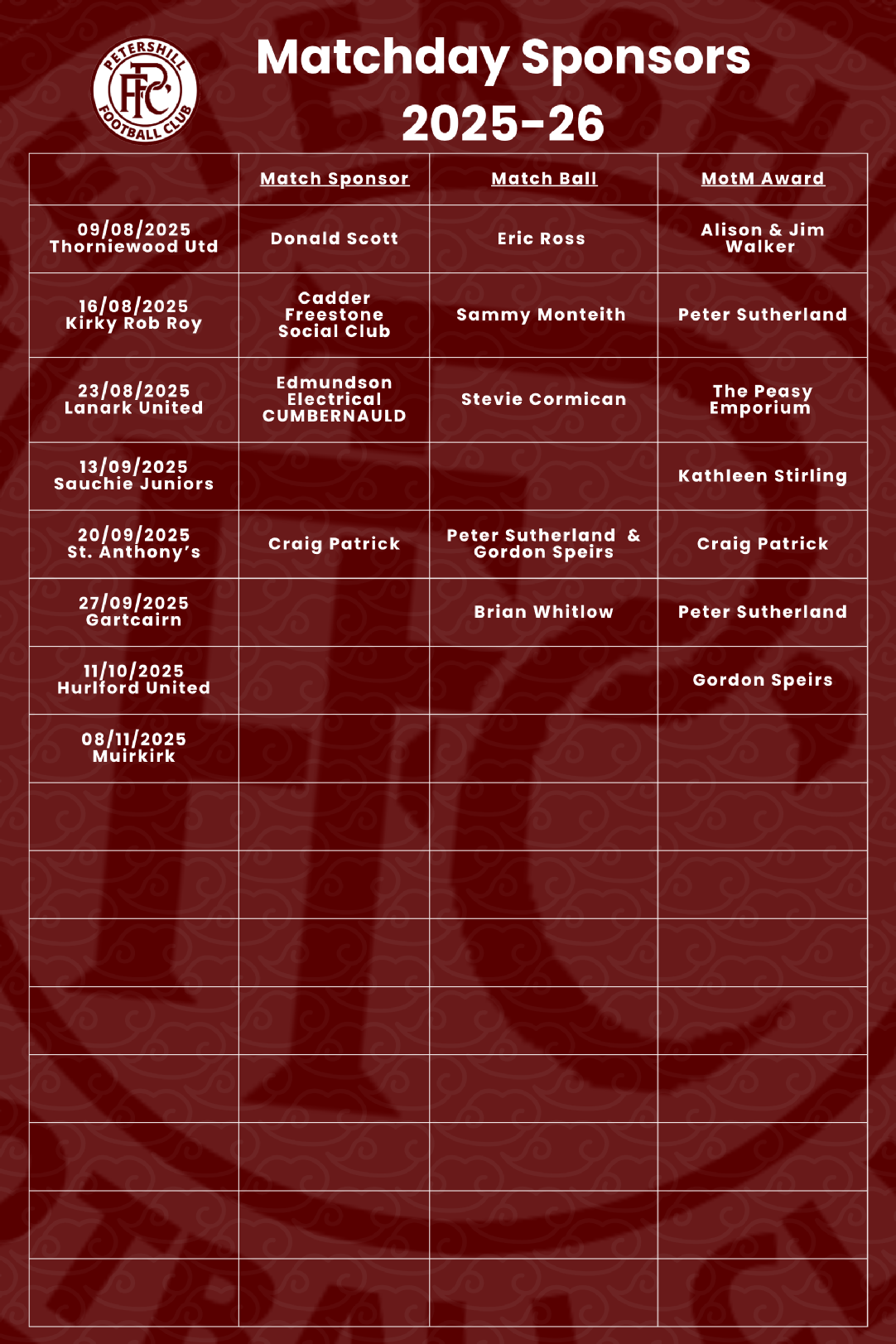 PETERSHILL
PFC
FOOTBALL CLUB

Matchday Sponsors 2025-26

|  | Match Sponsor | Match Ball | MotM Award |
|---|---|---|---|
| 09/08/2025 Thorniewood Utd | Donald Scott | Eric Ross | Alison & Jim Walker |
| 16/08/2025 Kirky Rob Roy | Cadder Freestone Social Club | Sammy Monteith | Peter Sutherland |
| 23/08/2025 Lanark United | Edmundson Electrical CUMBERNAULD | Stevie Cormican | The Peasy Emporium |
| 13/09/2025 Sauchie Juniors |  |  | Kathleen Stirling |
| 20/09/2025 St. Anthony's | Craig Patrick | Peter Sutherland & Gordon Speirs | Craig Patrick |
| 27/09/2025 Gartcairn |  | Brian Whitlow | Peter Sutherland |
| 11/10/2025 Hurlford United |  |  | Gordon Speirs |
| 08/11/2025 Muirkirk |  |  |  |
|  |  |  |  |
|  |  |  |  |
|  |  |  |  |
|  |  |  |  |
|  |  |  |  |
|  |  |  |  |
|  |  |  |  |
|  |  |  |  |